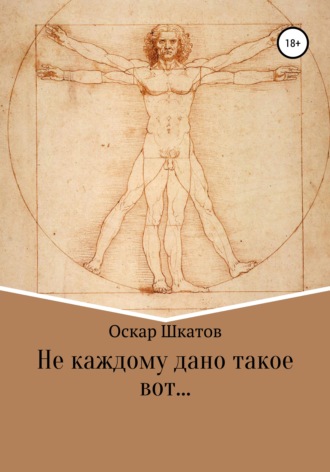 18+

Оскар Шкатов

Не каждому дано такое вот…